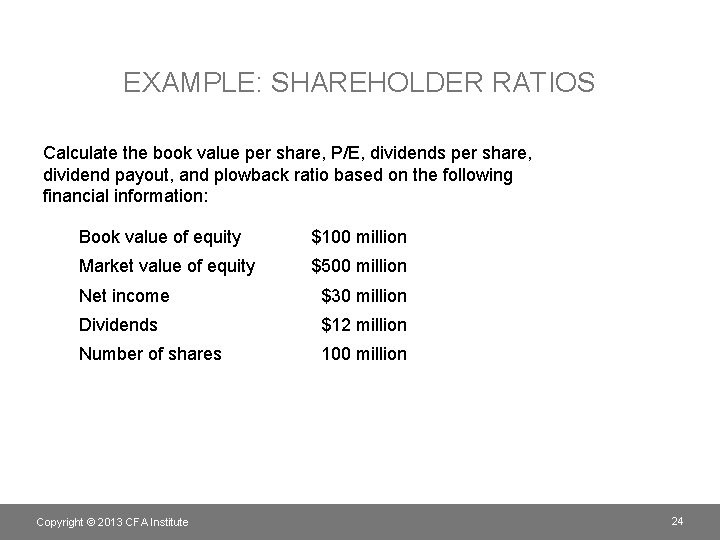 EXAMPLE: SHAREHOLDER RATIOS

Calculate the book value per share, P/E, dividends per share, dividend payout, and plowback ratio based on the following financial information:

| | |
|---|---|
| Book value of equity | \$100 million |
| Market value of equity | \$500 million |
| Net income | \$30 million |
| Dividends | \$12 million |
| Number of shares | 100 million |

Copyright © 2013 CFA Institute

24